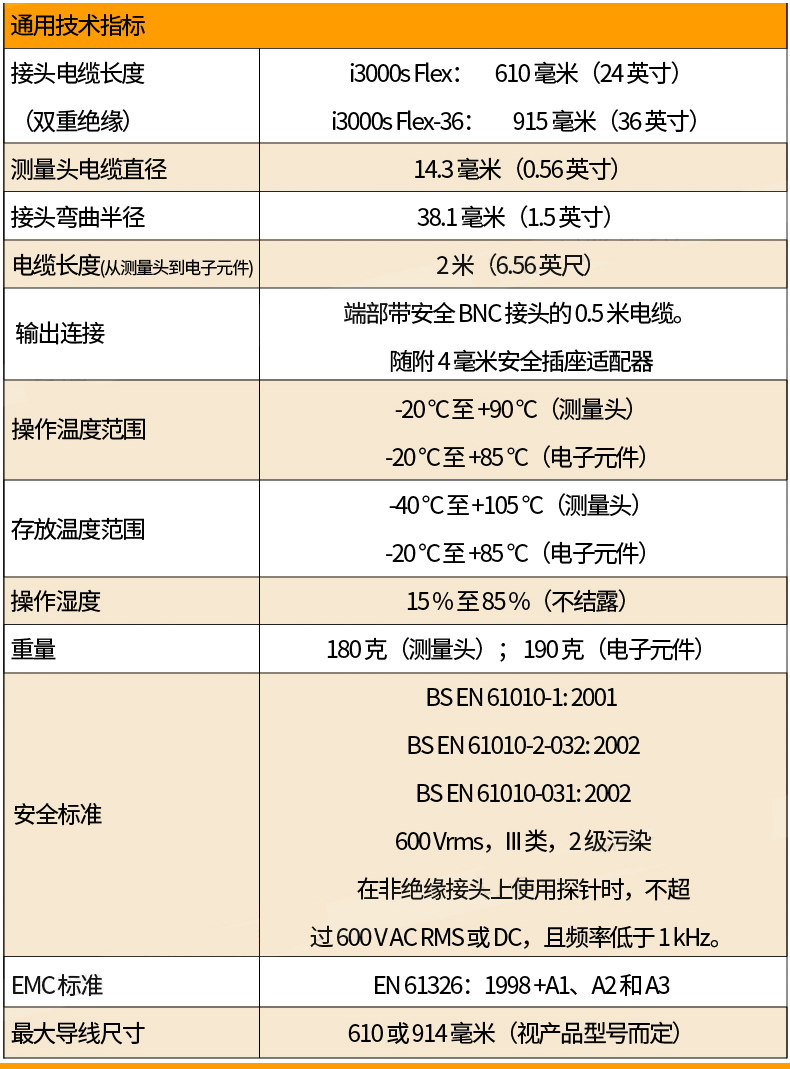 | 通用技术指标 | |
|---|---|
| 接头电缆长度（双重绝缘） | i3000s Flex： 610 毫米（24 英寸） i3000s Flex-36： 915 毫米（36 英寸） |
| 测量头电缆直径 | 14.3 毫米（0.56 英寸） |
| 接头弯曲半径 | 38.1 毫米（1.5 英寸） |
| 电缆长度(从测量头到电子元件) | 2 米（6.56 英尺） |
| 输出连接 | 端部带安全 BNC 接头的 0.5 米电缆。随附 4 毫米安全插座适配器 |
| 操作温度范围 | -20 °C 至 +90 °C（测量头） -20 °C 至 +85 °C（电子元件） |
| 存放温度范围 | -40 °C 至 +105 °C（测量头） -20 °C 至 +85 °C（电子元件） |
| 操作湿度 | 15 % 至 85 %（不结露） |
| 重量 | 180 克（测量头）； 190 克（电子元件） |
| 安全标准 | BS EN 61010-1: 2001 BS EN 61010-2-032: 2002 BS EN 61010-031: 2002 600 Vrms，III 类，2 级污染 在非绝缘接头上使用探针时，不超过 600 V AC RMS 或 DC，且频率低于 1 kHz。 |
| EMC 标准 | EN 61326：1998 +A1、A2 和 A3 |
| 最大导线尺寸 | 610 或 914 毫米（视产品型号而定） |